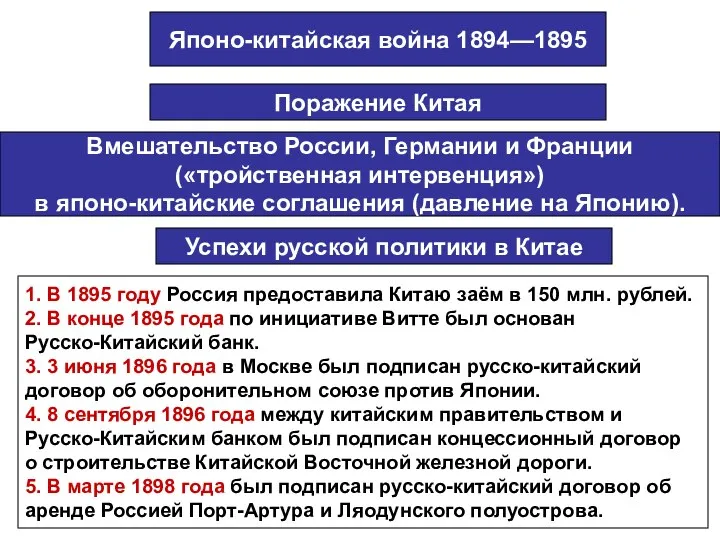 Японо-китайская война 1894—1895

Поражение Китая

Вмешательство России, Германии и Франции («тройственная интервенция») в японо-китайские соглашения (давление на Японию).

Успехи русской политики в Китае

1. В 1895 году Россия предоставила Китаю заём в 150 млн. рублей.
2. В конце 1895 года по инициативе Витте был основан Русско-Китайский банк.
3. 3 июня 1896 года в Москве был подписан русско-китайский договор об оборонительном союзе против Японии.
4. 8 сентября 1896 года между китайским правительством и Русско-Китайским банком был подписан концессионный договор о строительстве Китайской Восточной железной дороги.
5. В марте 1898 года был подписан русско-китайский договор об аренде Россией Порт-Артура и Ляодунского полуострова.